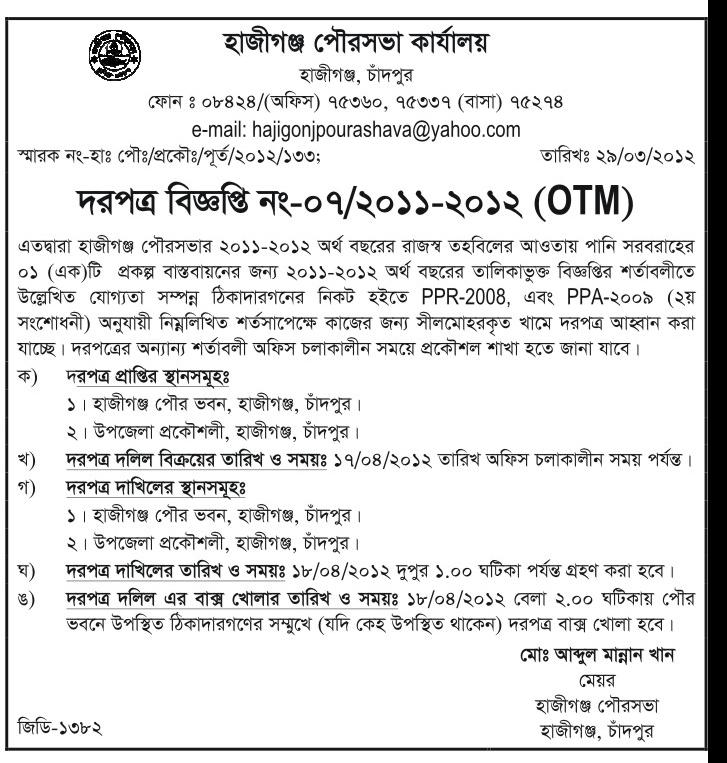 হাজীগঞ্জ পৌরসভা কার্যালয়
হাজীগঞ্জ, চাঁদপুর
ফোন ঃ ০৮৪২৪/(অফিস) ৭৫৩৬০, ৭৫৩৩৭ (বাসা) ৭৫২৭৪
e-mail: hajigonjpourashava@yahoo.com

স্মারক নং-হাঃ পৌঃ/প্রকৌঃ/পূর্ত/২০১২/১৩৩;

তারিখঃ ২৯/০৩/২০১২

দরপত্র বিজ্ঞপ্তি নং-০৭/২০১১-২০১২ (OTM)

এতদ্বারা হাজীগঞ্জ পৌরসভার ২০১১-২০১২ অর্থ বছরের রাজস্ব তহবিলের আওতায় পানি সরবরাহের ০১ (এক)টি প্রকল্প বাস্তবায়নের জন্য ২০১১-২০১২ অর্থ বছরের তালিকাভুক্ত বিজ্ঞপ্তির শর্তাবলীতে উল্লেখিত যোগ্যতা সম্পন্ন ঠিকাদারগনের নিকট হইতে PPR-2008, এবং PPA-২০০৯ (২য় সংশোধনী) অনুযায়ী নিম্নলিখিত শর্তসাপেক্ষে কাজের জন্য সীলমোহরকৃত খামে দরপত্র আহ্বান করা যাচ্ছে। দরপত্রের অন্যান্য শর্তাবলী অফিস চলাকালীন সময়ে প্রকৌশল শাখা হতে জানা যাবে।

ক) দরপত্র প্রাপ্তির স্থানসমূহঃ
১। হাজীগঞ্জ পৌর ভবন, হাজীগঞ্জ, চাঁদপুর।
২। উপজেলা প্রকৌশলী, হাজীগঞ্জ, চাঁদপুর।

খ) দরপত্র দলিল বিক্রয়ের তারিখ ও সময়ঃ ১৭/০৪/২০১২ তারিখ অফিস চলাকালীন সময় পর্যন্ত।

গ) দরপত্র দাখিলের স্থানসমূহঃ
১। হাজীগঞ্জ পৌর ভবন, হাজীগঞ্জ, চাঁদপুর।
২। উপজেলা প্রকৌশলী, হাজীগঞ্জ, চাঁদপুর।

ঘ) দরপত্র দাখিলের তারিখ ও সময়ঃ ১৮/০৪/২০১২ দুপুর ১.০০ ঘটিকা পর্যন্ত গ্রহণ করা হবে।

ঙ) দরপত্র দলিল এর বাক্স খোলার তারিখ ও সময়ঃ ১৮/০৪/২০১২ বেলা ২.০০ ঘটিকায় পৌর ভবনে উপস্থিত ঠিকাদারগণের সম্মুখে (যদি কেহ উপস্থিত থাকেন) দরপত্র বাক্স খোলা হবে।

মোঃ আব্দুল মান্নান খান
মেয়র
হাজীগঞ্জ পৌরসভা
হাজীগঞ্জ, চাঁদপুর

জিডি-১৩৮২